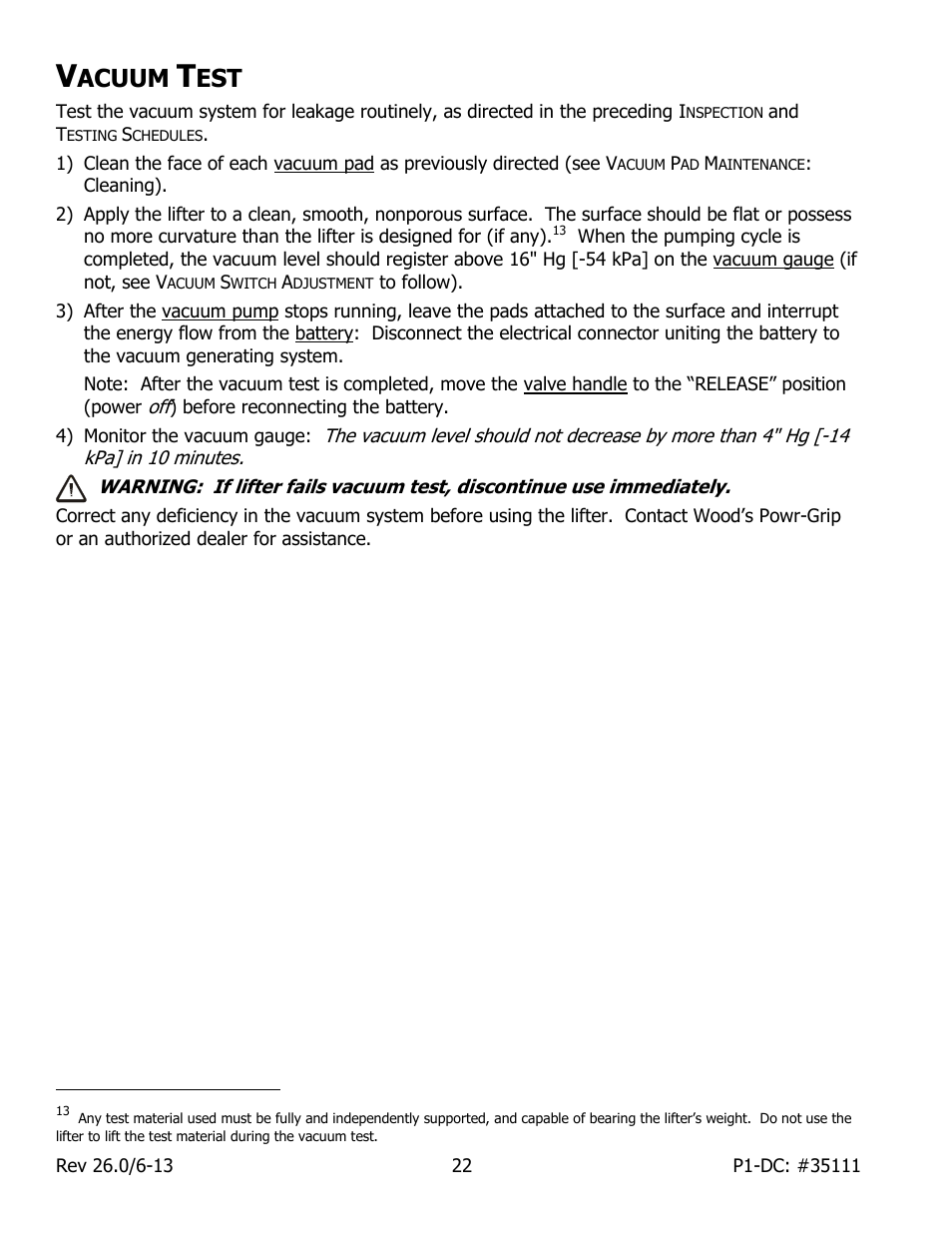 VACUUM TEST

Test the vacuum system for leakage routinely, as directed in the preceding INSPECTION and TESTING SCHEDULES.

1) Clean the face of each vacuum pad as previously directed (see VACUUM PAD MAINTENANCE: Cleaning).

2) Apply the lifter to a clean, smooth, nonporous surface. The surface should be flat or possess no more curvature than the lifter is designed for (if any).$^{13}$ When the pumping cycle is completed, the vacuum level should register above 16" Hg [-54 kPa] on the vacuum gauge (if not, see VACUUM SWITCH ADJUSTMENT to follow).

3) After the vacuum pump stops running, leave the pads attached to the surface and interrupt the energy flow from the battery: Disconnect the electrical connector uniting the battery to the vacuum generating system.

Note: After the vacuum test is completed, move the valve handle to the “RELEASE” position (power off) before reconnecting the battery.

4) Monitor the vacuum gauge: The vacuum level should not decrease by more than 4" Hg [-14 kPa] in 10 minutes.

WARNING: If lifter fails vacuum test, discontinue use immediately.

Correct any deficiency in the vacuum system before using the lifter. Contact Wood’s Powr-Grip or an authorized dealer for assistance.

$^{13}$ Any test material used must be fully and independently supported, and capable of bearing the lifter’s weight. Do not use the lifter to lift the test material during the vacuum test.

Rev 26.0/6-13 22 P1-DC: #35111